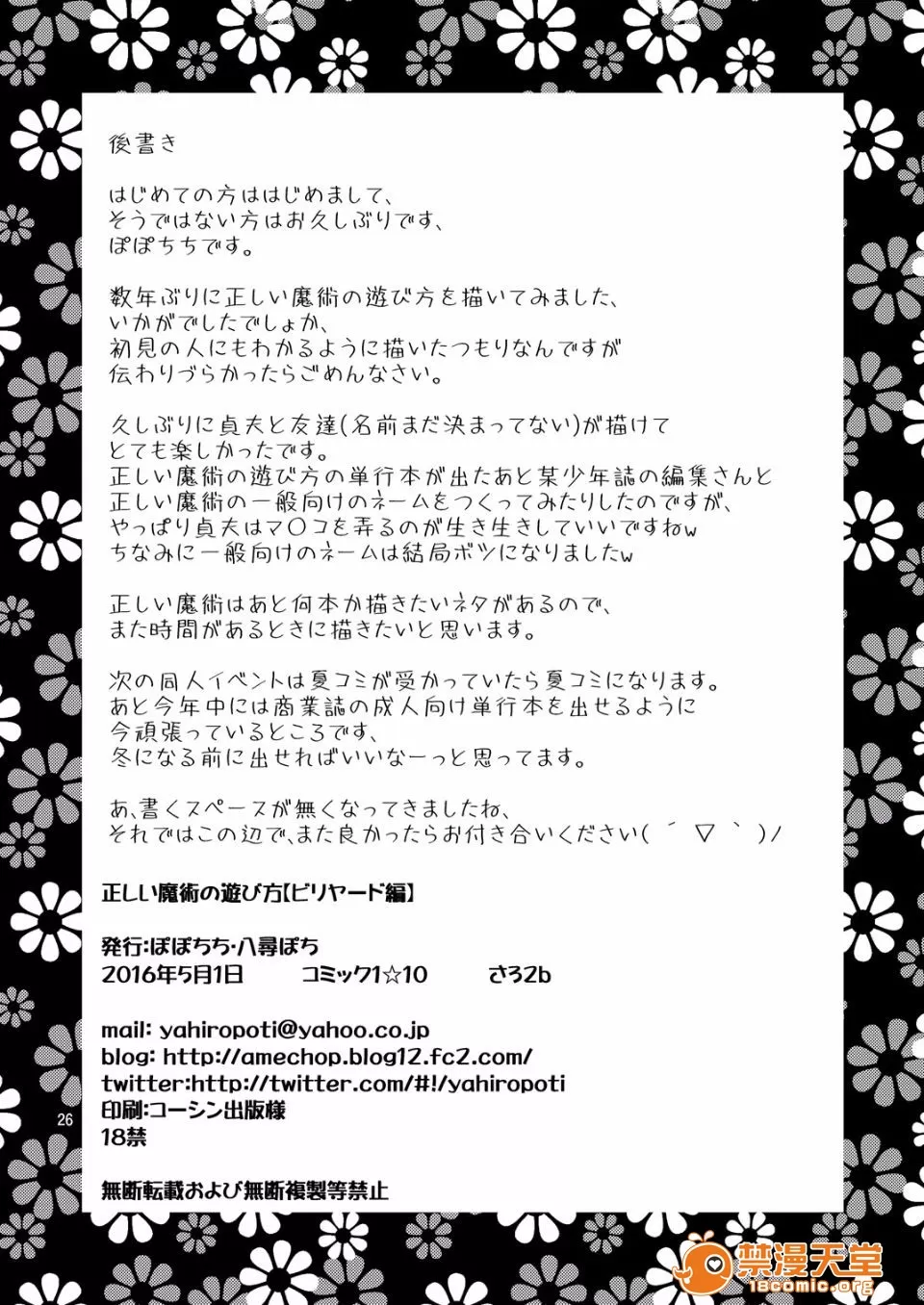 後書き

はじめての方ははじめまして、
そうではない方はお久しぶりです、
ぽぽちちです。

数年ぶりに正しい魔術の遊び方を描いてみました、
いかがでしたでしょか、
初見の人にもわかるように描いたつもりなんですが
伝わりづらかったらごめんなさい。

久しぶりに貞夫と友達(名前まだ決まってない)が描けて
とても楽しかったです。
正しい魔術の遊び方の単行本が出たあと某少年誌の編集さんと
正しい魔術の一般向けのネームをつくってみたりしたのですが、
やっぱり貞夫はマ〇コを弄るのが生き生きしていいですねw
ちなみに一般向けのネームは結局ボツになりましたw

正しい魔術はあと何本か描きたいネタがあるので、
また時間があるときに描きたいと思います。

次の同人イベントは夏コミが受かっていたら夏コミになります。
あと今年中には商業誌の成人向け単行本を出せるように
今頑張っているところです、
冬になる前に出せればいいなーっと思ってます。

あ、書くスペースが無くなってきましたね、
それではこの辺で、また良かったらお付き合いください( ´ ▽ ` )ノ

正しい魔術の遊び方【ビリヤード編】

発行:ぽぽちち・八尋ぽち
2016年5月1日　コミック1☆10　さ32b

mail: yahiropoti@yahoo.co.jp
blog: http://amechop.blog12.fc2.com/
twitter:http://twitter.com/#!/yahiropoti
印刷:コーシン出版様
18禁

無断転載および無断複製等禁止

26

禁漫天堂
18comic.org